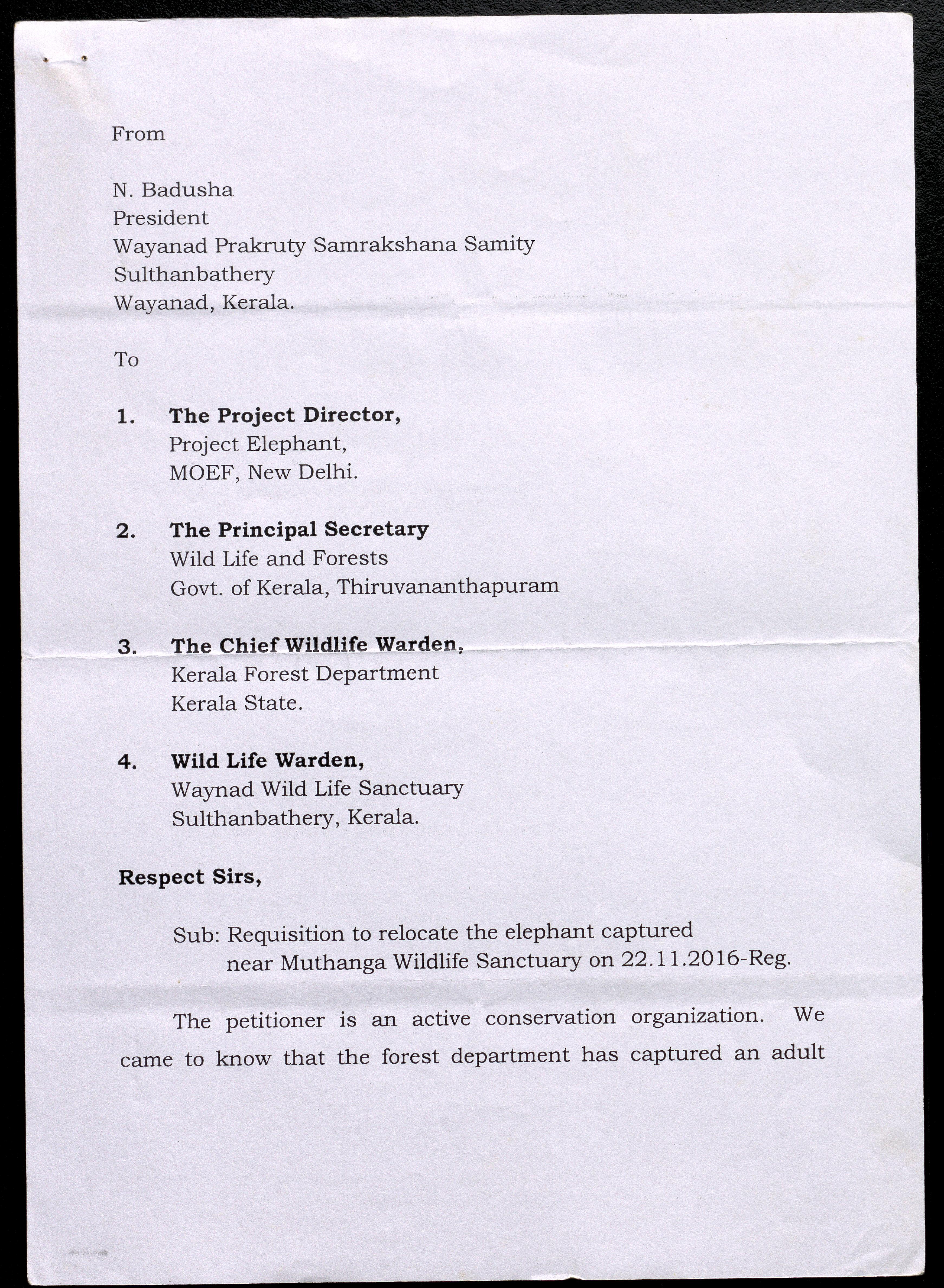 From

N. Badusha
President
Wayanad Prakruty Samrakshana Samity
Sulthanbathery
Wayanad, Kerala.

To

1. The Project Director,
Project Elephant,
MOEF, New Delhi.

2. The Principal Secretary
Wild Life and Forests
Govt. of Kerala, Thiruvananthapuram

3. The Chief Wildlife Warden,
Kerala Forest Department
Kerala State.

4. Wild Life Warden,
Waynad Wild Life Sanctuary
Sulthanbathery, Kerala.

Respect Sirs,

Sub: Requisition to relocate the elephant captured
near Muthanga Wildlife Sanctuary on 22.11.2016-Reg.

The petitioner is an active conservation organization. We came to know that the forest department has captured an adult